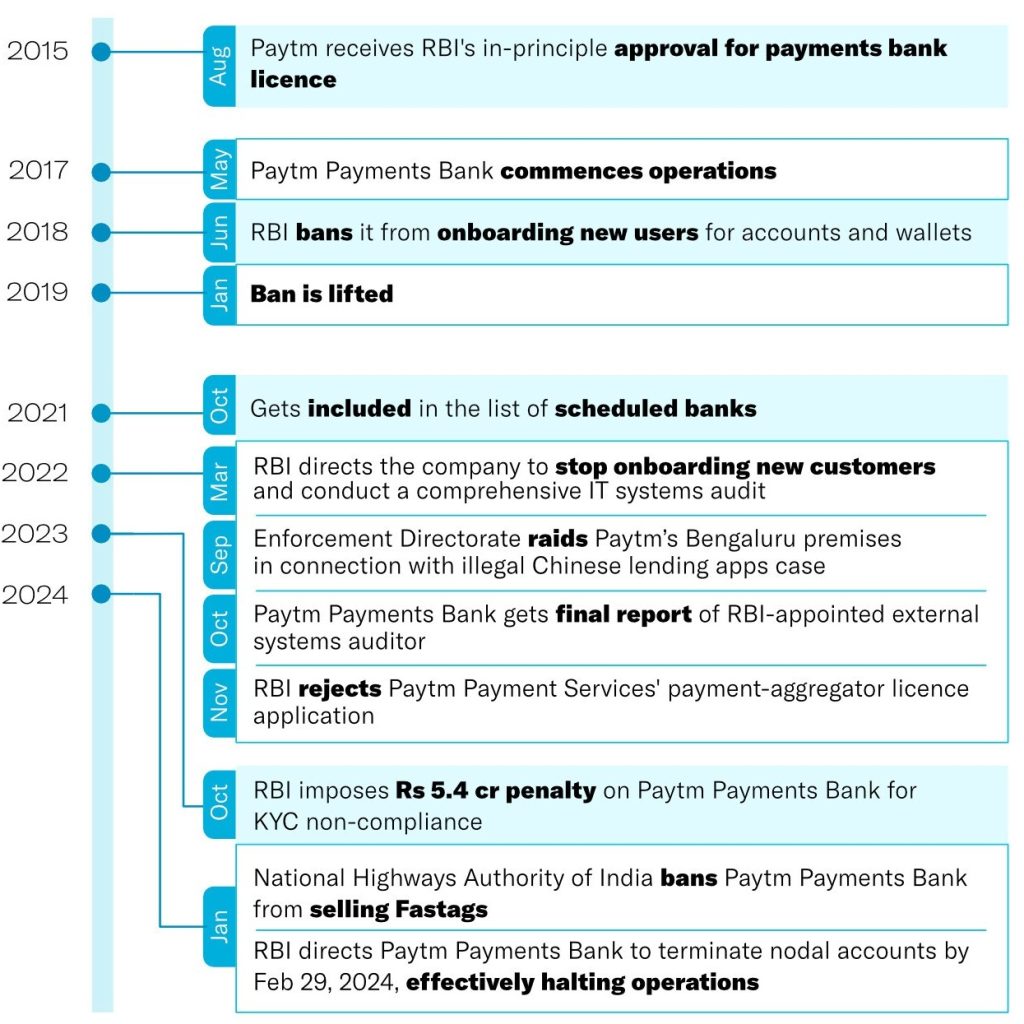 2015 Aug Paytm receives RBI's in-principle approval for payments bank licence

2017 May Paytm Payments Bank commences operations

2018 Jun RBI bans it from onboarding new users for accounts and wallets

2019 Jan Ban is lifted

2021 Oct Gets included in the list of scheduled banks

2022 Mar RBI directs the company to stop onboarding new customers and conduct a comprehensive IT systems audit

Sep Enforcement Directorate raids Paytm's Bengaluru premises in connection with illegal Chinese lending apps case

Oct Paytm Payments Bank gets final report of RBI-appointed external systems auditor

Nov RBI rejects Paytm Payment Services' payment-aggregator licence application

2023 Oct RBI imposes Rs 5.4 cr penalty on Paytm Payments Bank for KYC non-compliance

2024 Jan National Highways Authority of India bans Paytm Payments Bank from selling Fastags

RBI directs Paytm Payments Bank to terminate nodal accounts by Feb 29, 2024, effectively halting operations